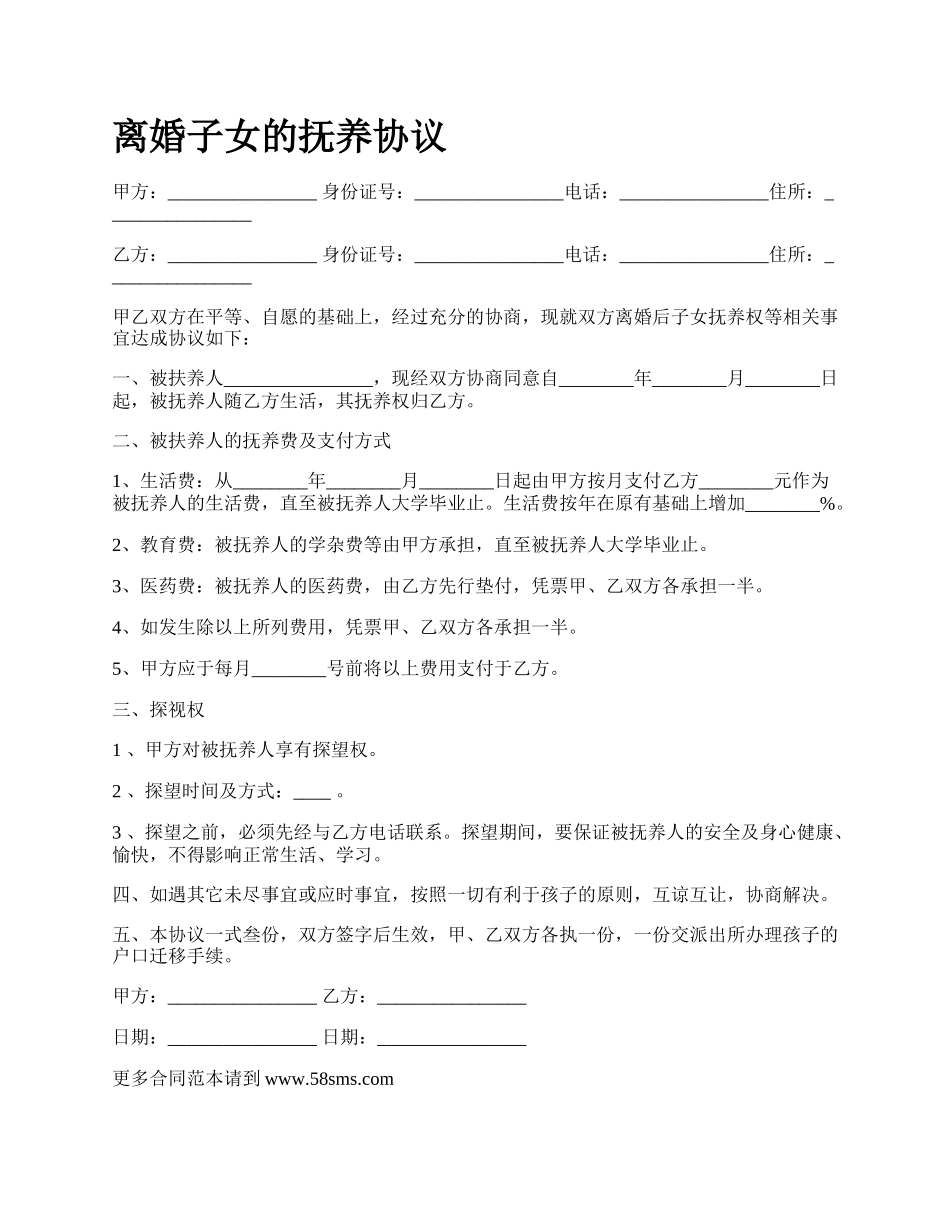 离婚子女的抚养协议

甲方：________________ 身份证号：________________电话：________________住所：________________

乙方：________________ 身份证号：________________电话：________________住所：________________

甲乙双方在平等、自愿的基础上，经过充分的协商，现就双方离婚后子女抚养权等相关事宜达成协议如下：

一、被扶养人________________，现经双方协商同意自________年________月________日起，被抚养人随乙方生活，其抚养权归乙方。

二、被扶养人的抚养费及支付方式

1、生活费：从________年________月________日起由甲方按月支付乙方________元作为被抚养人的生活费，直至被抚养人大学毕业止。生活费按年在原有基础上增加________%。

2、教育费：被抚养人的学杂费等由甲方承担，直至被抚养人大学毕业止。

3、医药费：被抚养人的医药费，由乙方先行垫付，凭票甲、乙双方各承担一半。

4、如发生除以上所列费用，凭票甲、乙双方各承担一半。

5、甲方应于每月________号前将以上费用支付于乙方。

三、探视权

1 、甲方对被抚养人享有探望权。

2 、探望时间及方式：____ 。

3 、探望之前，必须先经与乙方电话联系。探望期间，要保证被抚养人的安全及身心健康、愉快，不得影响正常生活、学习。

四、如遇其它未尽事宜或应时事宜，按照一切有利于孩子的原则，互谅互让，协商解决。

五、本协议一式叁份，双方签字后生效，甲、乙双方各执一份，一份交派出所办理孩子的户口迁移手续。

甲方：________________ 乙方：________________

日期：________________ 日期：________________

更多合同范本请到 www.58sms.com